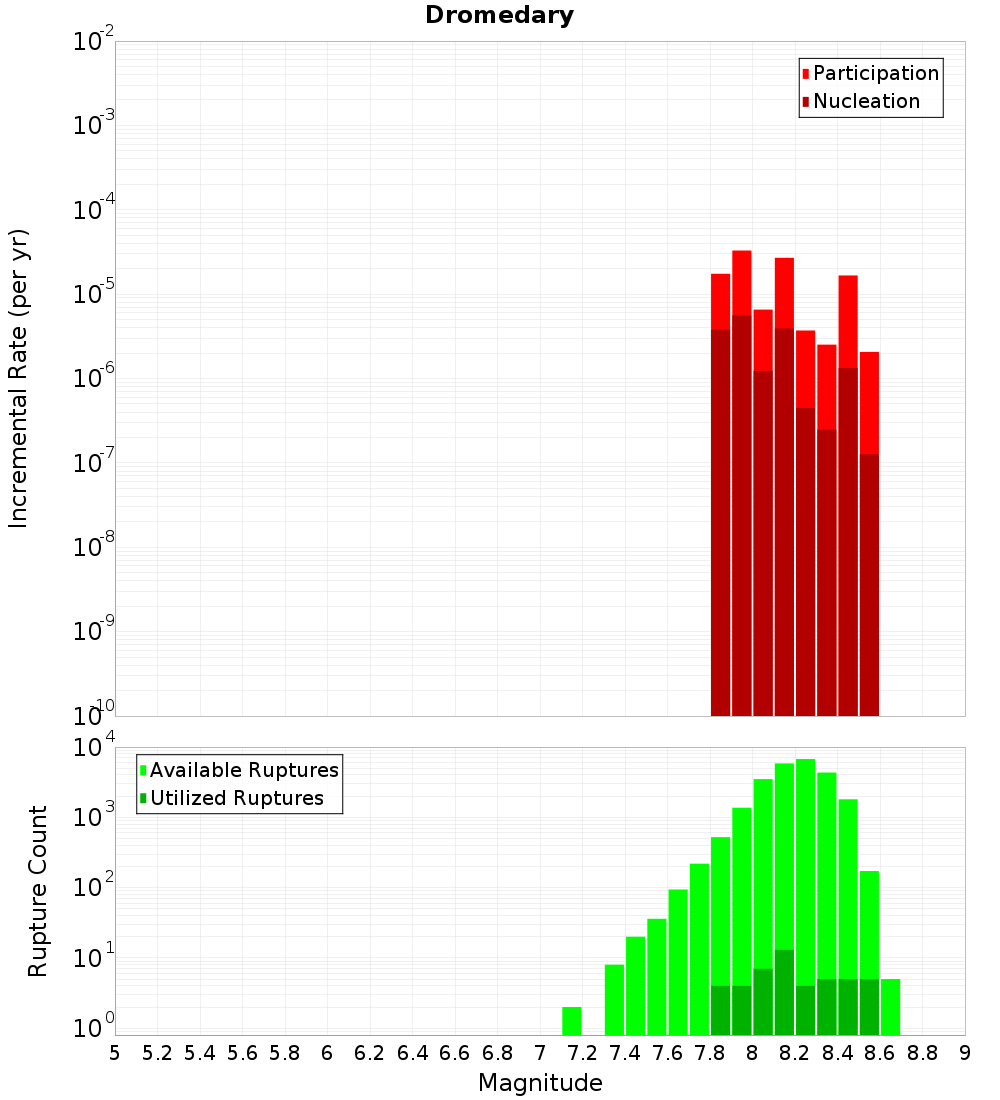 Dromedary

Participation
Nucleation

Incremental Rate (per yr)

$10^{-2}$
$10^{-3}$
$10^{-4}$
$10^{-5}$
$10^{-6}$
$10^{-7}$
$10^{-8}$
$10^{-9}$
$10^{-10}$

Available Ruptures
Utilized Ruptures

Rupture Count

$10^{4}$
$10^{3}$
$10^{2}$
$10^{1}$
$10^{0}$

5 5.2 5.4 5.6 5.8 6 6.2 6.4 6.6 6.8 7 7.2 7.4 7.6 7.8 8 8.2 8.4 8.6 8.8 9

Magnitude